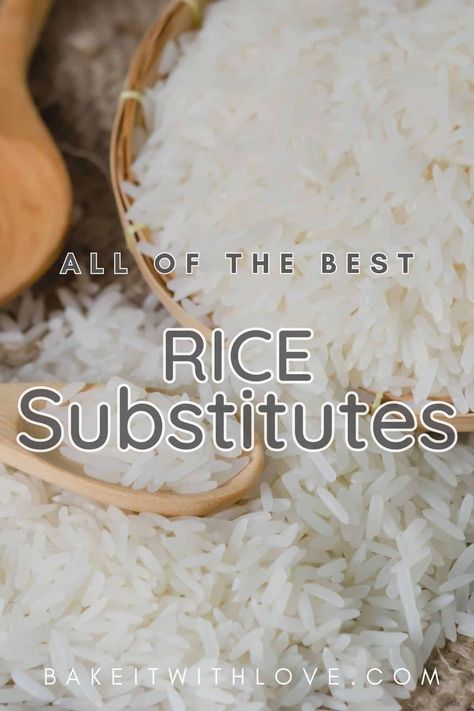 ALL OF THE BEST

RICE
Substitutes

BAKEITWITHLOVE.COM